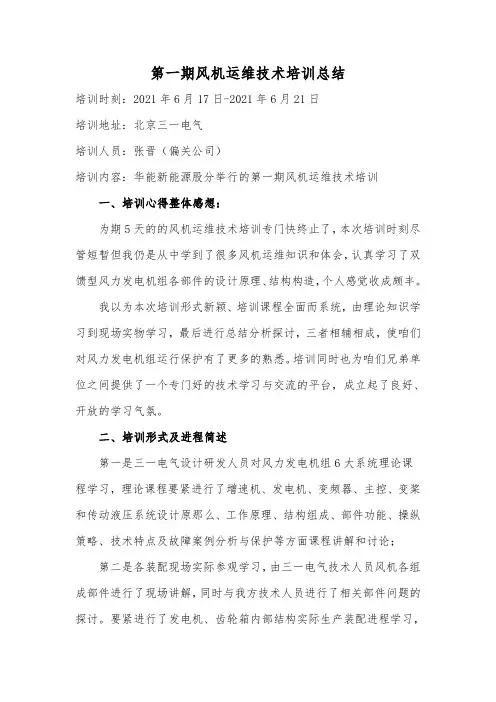 第一期风机运维技术培训总结

培训时刻：2021 年 6 月 17 日-2021 年 6 月 21 日

培训地址：北京三一电气

培训人员：张晋（偏关公司）

培训内容：华能新能源股分举行的第一期风机运维技术培训

一、培训心得整体感想：

为期 5 天的的风机运维技术培训专门快终止了，本次培训时刻尽管短暂但我仍是从中学到了很多风机运维知识和体会，认真学习了双馈型风力发电机组各部件的设计原理、结构构造，个人感觉收成颇丰。

我以为本次培训形式新颖、培训课程全面而系统，由理论知识学习到现场实物学习，最后进行总结分析探讨，三者相辅相成，使咱们对风力发电机组运行保护有了更多的熟悉。培训同时也为咱们兄弟单位之间提供了一个专门好的技术学习与交流的平台，成立起了良好、开放的学习气氛。

二、培训形式及进程简述

第一是三一电气设计研发人员对风力发电机组 6 大系统理论课程学习，理论课程要紧进行了增速机、发电机、变频器、主控、变桨和传动液压系统设计原那么、工作原理、结构组成、部件功能、操纵策略、技术特点及故障案例分析与保护等方面课程讲解和讨论；

第二是各装配现场实际参观学习，由三一电气技术人员风机各组成部件进行了现场讲解，同时与我方技术人员进行了相关部件问题的探讨。要紧进行了发电机、齿轮箱内部结构实际生产装配进程学习，